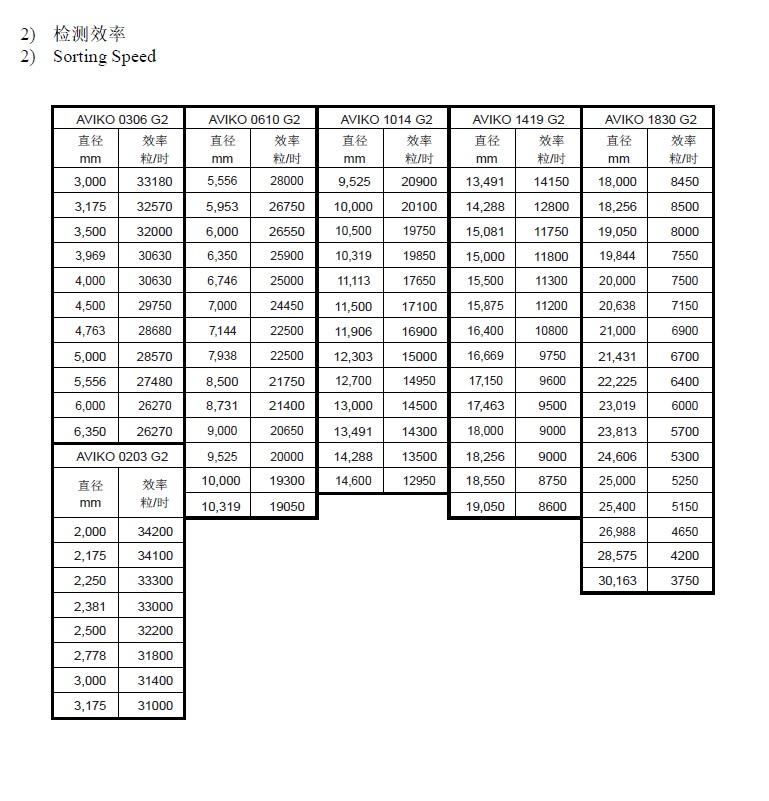 2) 检测效率
2) Sorting Speed

| AVIKO 0306 G2 | |
|---|---|
| 直径 mm | 效率 粒/时 |
| 3,000 | 33180 |
| 3,175 | 32570 |
| 3,500 | 32000 |
| 3,969 | 30630 |
| 4,000 | 30630 |
| 4,500 | 29750 |
| 4,763 | 28680 |
| 5,000 | 28570 |
| 5,556 | 27480 |
| 6,000 | 26270 |
| 6,350 | 26270 |

| AVIKO 0203 G2 | |
|---|---|
| 直径 mm | 效率 粒/时 |
| 2,000 | 34200 |
| 2,175 | 34100 |
| 2,250 | 33300 |
| 2,381 | 33000 |
| 2,500 | 32200 |
| 2,778 | 31800 |
| 3,000 | 31400 |
| 3,175 | 31000 |

| AVIKO 0610 G2 | |
|---|---|
| 直径 mm | 效率 粒/时 |
| 5,556 | 28000 |
| 5,953 | 26750 |
| 6,000 | 26550 |
| 6,350 | 25900 |
| 6,746 | 25000 |
| 7,000 | 24450 |
| 7,144 | 22500 |
| 7,938 | 22500 |
| 8,500 | 21750 |
| 8,731 | 21400 |
| 9,000 | 20650 |
| 9,525 | 20000 |
| 10,000 | 19300 |
| 10,319 | 19050 |

| AVIKO 1014 G2 | |
|---|---|
| 直径 mm | 效率 粒/时 |
| 9,525 | 20900 |
| 10,000 | 20100 |
| 10,500 | 19750 |
| 10,319 | 19850 |
| 11,113 | 17650 |
| 11,500 | 17100 |
| 11,906 | 16900 |
| 12,303 | 15000 |
| 12,700 | 14950 |
| 13,000 | 14500 |
| 13,491 | 14300 |
| 14,288 | 13500 |
| 14,600 | 12950 |

| AVIKO 1419 G2 | |
|---|---|
| 直径 mm | 效率 粒/时 |
| 13,491 | 14150 |
| 14,288 | 12800 |
| 15,081 | 11750 |
| 15,000 | 11800 |
| 15,500 | 11300 |
| 15,875 | 11200 |
| 16,400 | 10800 |
| 16,669 | 9750 |
| 17,150 | 9600 |
| 17,463 | 9500 |
| 18,000 | 9000 |
| 18,256 | 9000 |
| 18,550 | 8750 |
| 19,050 | 8600 |

| AVIKO 1830 G2 | |
|---|---|
| 直径 mm | 效率 粒/时 |
| 18,000 | 8450 |
| 18,256 | 8500 |
| 19,050 | 8000 |
| 19,844 | 7550 |
| 20,000 | 7500 |
| 20,638 | 7150 |
| 21,000 | 6900 |
| 21,431 | 6700 |
| 22,225 | 6400 |
| 23,019 | 6000 |
| 23,813 | 5700 |
| 24,606 | 5300 |
| 25,000 | 5250 |
| 25,400 | 5150 |
| 26,988 | 4650 |
| 28,575 | 4200 |
| 30,163 | 3750 |